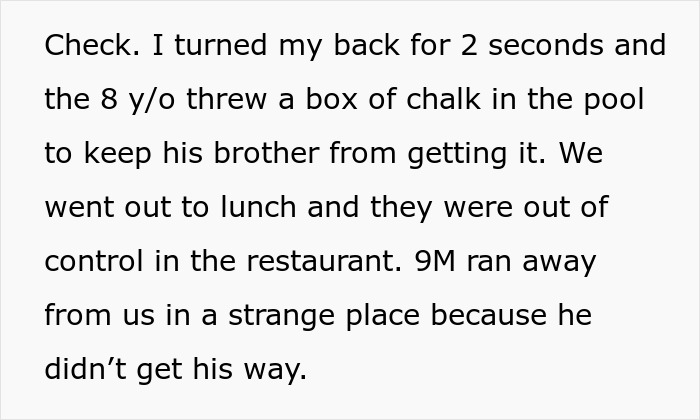 Check. I turned my back for 2 seconds and the 8 y/o threw a box of chalk in the pool to keep his brother from getting it. We went out to lunch and they were out of control in the restaurant. 9M ran away from us in a strange place because he didn’t get his way.